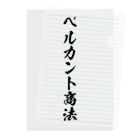 ベルカント商法